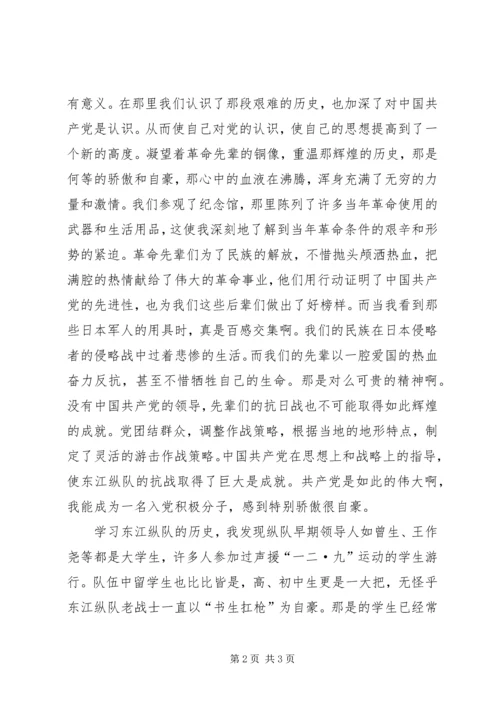 有意义。在那里我们认识了那段艰难的历史，也加深了对中国共产党是认识。从而使自己对党的认识，使自己的思想提高到了一个新的高度。凝望着革命先辈的铜像，重温那辉煌的历史，那是何等的骄傲和自豪，那心中的血液在沸腾，浑身充满了无穷的力量和激情。我们参观了纪念馆，那里陈列了许多当年革命使用的武器和生活用品，这使我深刻地了解到当年革命条件的艰辛和形势的紧迫。革命先辈们为了民族的解放，不惜抛头颅洒热血，把满腔的热情献给了伟大的革命事业，他们用行动证明了中国共产党的先进性，也为我们这些后辈们做出了好榜样。而当我看到那些日本军人的用具时，真是百感交集啊。我们的民族在日本侵略者的侵略战中过着悲惨的生活。而我们的先辈以一腔爱国的热血奋力反抗，甚至不惜牺牲自己的生命。那是对么可贵的精神啊。没有中国共产党的领导，先辈们的抗日战也不可能取得如此辉煌的成就。党团结群众，调整作战策略，根据当地的地形特点，制定了灵活的游击作战策略。中国共产党在思想上和战略上的指导，使东江纵队的抗战取得了巨大是成就。共产党是如此的伟大啊，我能成为一名入党积极分子，感到特别骄傲很自豪。

学习东江纵队的历史，我发现纵队早期领导人如曾生、王作尧等都是大学生，许多人参加过声援“一二·九”运动的学生游行。队伍中留学生也比比皆是，高、初中生更是一大把，无怪乎东江纵队老战士一直以“书生扛枪”为自豪。那是的学生已经常

第2页 共3页